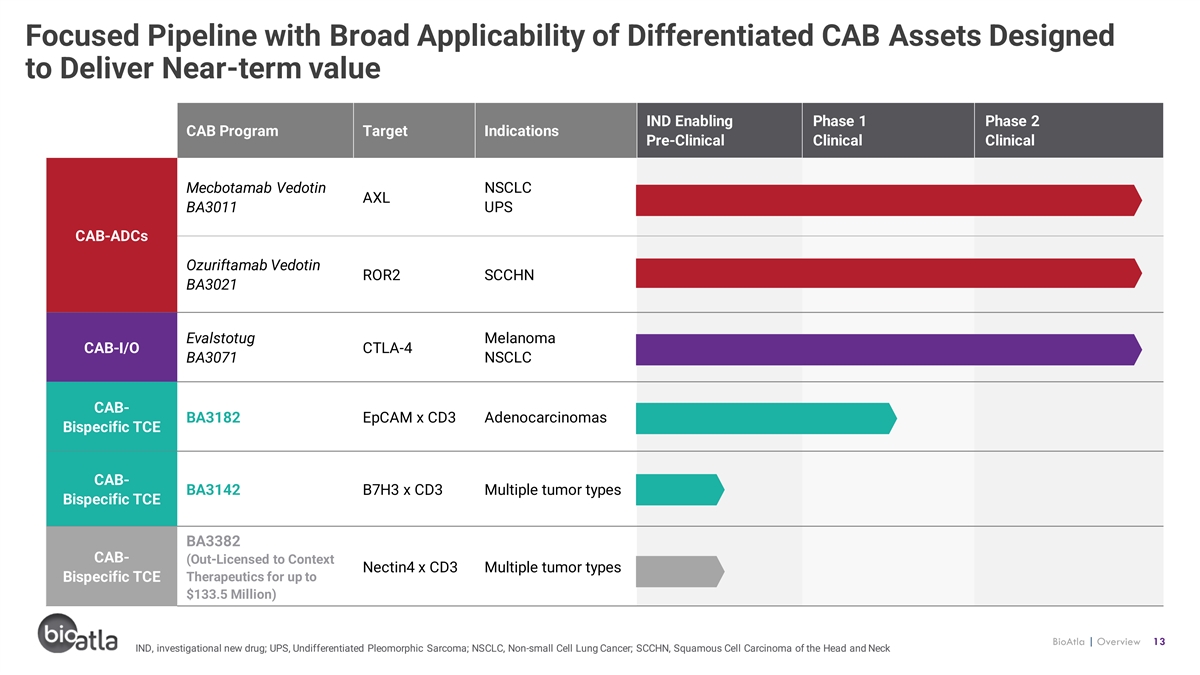 Focused Pipeline with Broad Applicability of Differentiated CAB Assets Designed to Deliver Near-term value

|  | CAB Program | Target | Indications | IND Enabling Pre-Clinical | Phase 1 Clinical | Phase 2 Clinical |
|---|---|---|---|---|---|---|
| CAB-ADCs | Mecbotamab Vedotin BA3011 | AXL | NSCLC UPS |  |  |  |
|  | Ozuriftamab Vedotin BA3021 | ROR2 | SCCHN |  |  |  |
| CAB-I/O | Evalstotug BA3071 | CTLA-4 | Melanoma NSCLC |  |  |  |
| CAB-Bispecific TCE | BA3182 | EpCAM x CD3 | Adenocarcinomas |  |  |  |
| CAB-Bispecific TCE | BA3142 | B7H3 x CD3 | Multiple tumor types |  |  |  |
| CAB-Bispecific TCE | BA3382 (Out-Licensed to Context Therapeutics for up to $133.5 Million) | Nectin4 x CD3 | Multiple tumor types |  |  |  |

bioatla

IND, investigational new drug; UPS, Undifferentiated Pleomorphic Sarcoma; NSCLC, Non-small Cell Lung Cancer; SCCHN, Squamous Cell Carcinoma of the Head and Neck

BioAtla | Overview 13